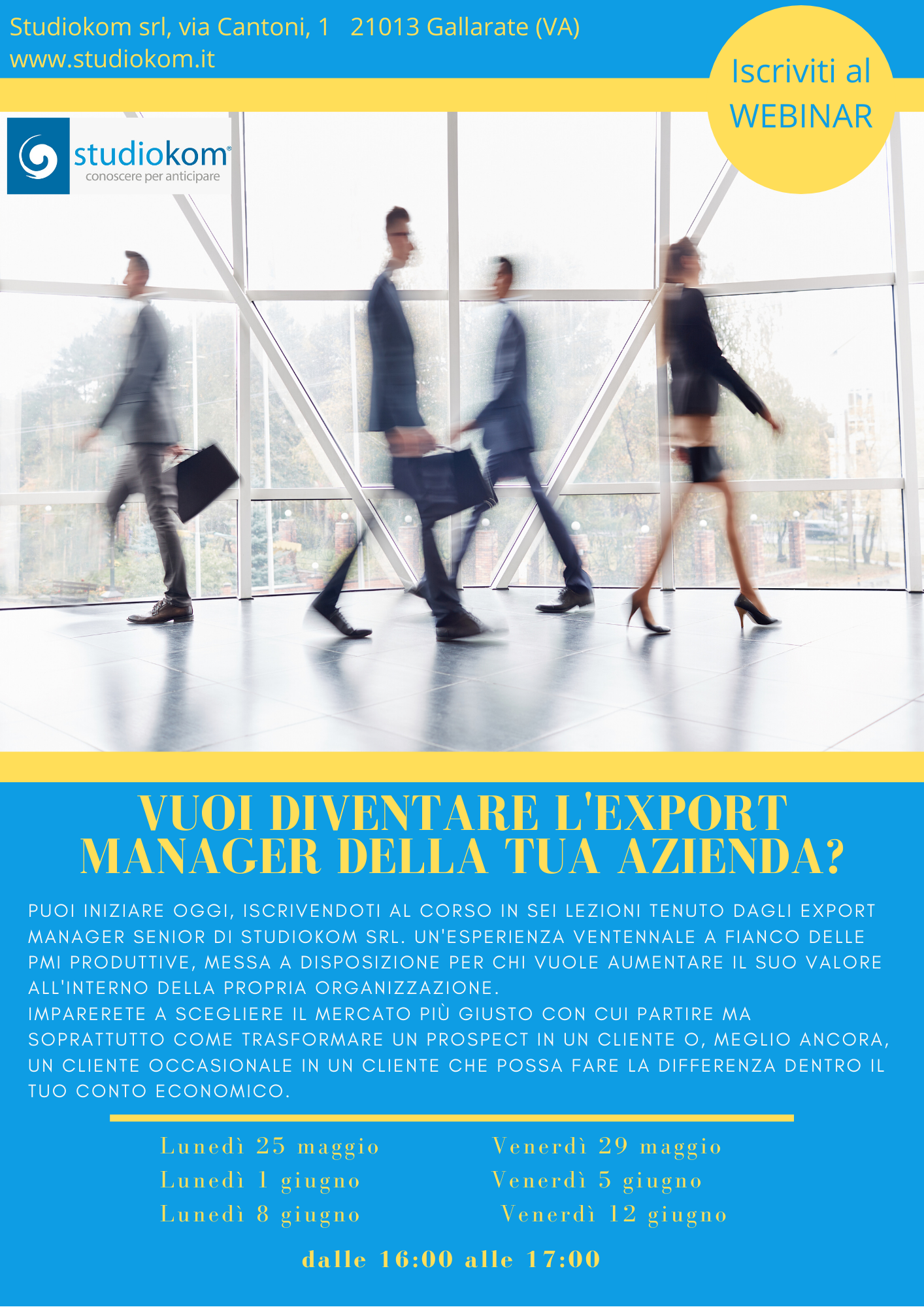 Studiokom srl, via Cantoni, 1   21013 Gallarate (VA)
www.studiokom.it

Iscriviti al WEBINAR

studiokom®
conoscere per anticipare

VUOI DIVENTARE L'EXPORT MANAGER DELLA TUA AZIENDA?

PUOI INIZIARE OGGI, ISCRIVENDOTI AL CORSO IN SEI LEZIONI TENUTO DAGLI EXPORT MANAGER SENIOR DI STUDIOKOM SRL. UN'ESPERIENZA VENTENNALE A FIANCO DELLE PMI PRODUTTIVE, MESSA A DISPOSIZIONE PER CHI VUOLE AUMENTARE IL SUO VALORE ALL'INTERNO DELLA PROPRIA ORGANIZZAZIONE.
IMPARERETE A SCEGLIERE IL MERCATO PIÙ GIUSTO CON CUI PARTIRE MA SOPRATTUTTO COME TRASFORMARE UN PROSPECT IN UN CLIENTE O, MEGLIO ANCORA, UN CLIENTE OCCASIONALE IN UN CLIENTE CHE POSSA FARE LA DIFFERENZA DENTRO IL TUO CONTO ECONOMICO.

Lunedì 25 maggio
Lunedì 1 giugno
Lunedì 8 giugno

Venerdì 29 maggio
Venerdì 5 giugno
Venerdì 12 giugno

dalle 16:00 alle 17:00